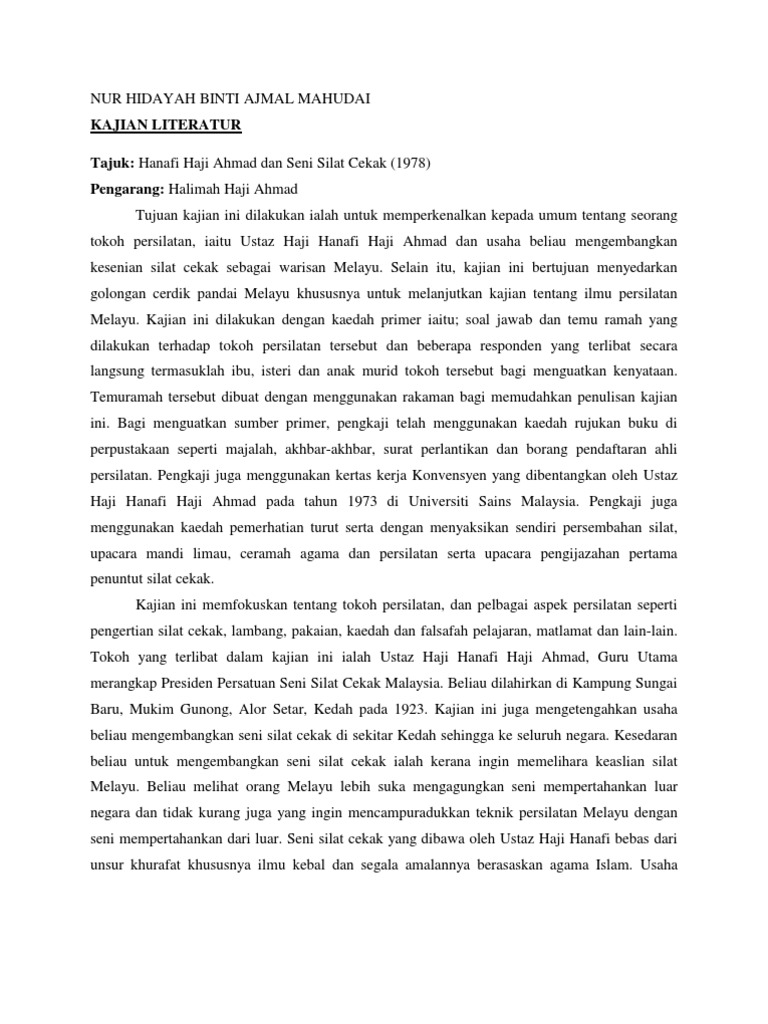 NUR HIDAYAH BINTI AJMAL MAHUDAI
KAJIAN LITERATUR

Tajuk: Hanafi Haji Ahmad dan Seni Silat Cekak (1978)
Pengarang: Halimah Haji Ahmad

Tujuan kajian ini dilakukan ialah untuk memperkenalkan kepada umum tentang seorang tokoh persilatan, iaitu Ustaz Haji Hanafi Haji Ahmad dan usaha beliau mengembangkan kesenian silat cekak sebagai warisan Melayu. Selain itu, kajian ini bertujuan menyedarkan golongan cerdik pandai Melayu khususnya untuk melanjutkan kajian tentang ilmu persilatan Melayu. Kajian ini dilakukan dengan kaedah primer iaitu; soal jawab dan temu ramah yang dilakukan terhadap tokoh persilatan tersebut dan beberapa responden yang terlibat secara langsung termasuklah ibu, isteri dan anak murid tokoh tersebut bagi menguatkan kenyataan. Temuramah tersebut dibuat dengan menggunakan rakaman bagi memudahkan penulisan kajian ini. Bagi menguatkan sumber primer, pengkaji telah menggunakan kaedah rujukan buku di perpustakaan seperti majalah, akhbar-akhbar, surat perlantikan dan borang pendaftaran ahli persilatan. Pengkaji juga menggunakan kertas kerja Konvensyen yang dibentangkan oleh Ustaz Haji Hanafi Haji Ahmad pada tahun 1973 di Universiti Sains Malaysia. Pengkaji juga menggunakan kaedah pemerhatian turut serta dengan menyaksikan sendiri persembahan silat, upacara mandi limau, ceramah agama dan persilatan serta upacara pengijazahan pertama penuntut silat cekak.

Kajian ini memfokuskan tentang tokoh persilatan, dan pelbagai aspek persilatan seperti pengertian silat cekak, lambang, pakaian, kaedah dan falsafah pelajaran, matlamat dan lain-lain. Tokoh yang terlibat dalam kajian ini ialah Ustaz Haji Hanafi Haji Ahmad, Guru Utama merangkap Presiden Persatuan Seni Silat Cekak Malaysia. Beliau dilahirkan di Kampung Sungai Baru, Mukim Gunong, Alor Setar, Kedah pada 1923. Kajian ini juga mengetengahkan usaha beliau mengembangkan seni silat cekak di sekitar Kedah sehingga ke seluruh negara. Kesedaran beliau untuk mengembangkan seni silat cekak ialah kerana ingin memelihara keaslian silat Melayu. Beliau melihat orang Melayu lebih suka mengagungkan seni mempertahankan luar negara dan tidak kurang juga yang ingin mencampuradukkan teknik persilatan Melayu dengan seni mempertahankan dari luar. Seni silat cekak yang dibawa oleh Ustaz Haji Hanafi bebas dari unsur khurafat khususnya ilmu kebal dan segala amalannya berasaskan agama Islam. Usaha